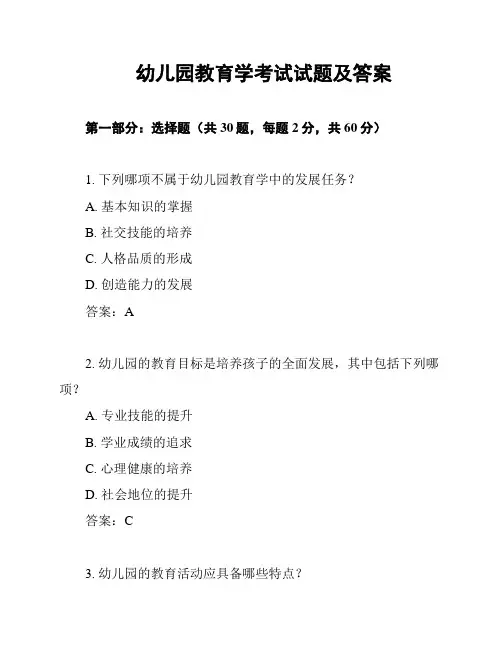 幼儿园教育学考试试题及答案

第一部分：选择题（共 30 题，每题 2 分，共 60 分）

1. 下列哪项不属于幼儿园教育学中的发展任务？

A. 基本知识的掌握

B. 社交技能的培养

C. 人格品质的形成

D. 创造能力的发展

答案：A

2. 幼儿园的教育目标是培养孩子的全面发展，其中包括下列哪项？

A. 专业技能的提升

B. 学业成绩的追求

C. 心理健康的培养

D. 社会地位的提升

答案：C

3. 幼儿园的教育活动应具备哪些特点？